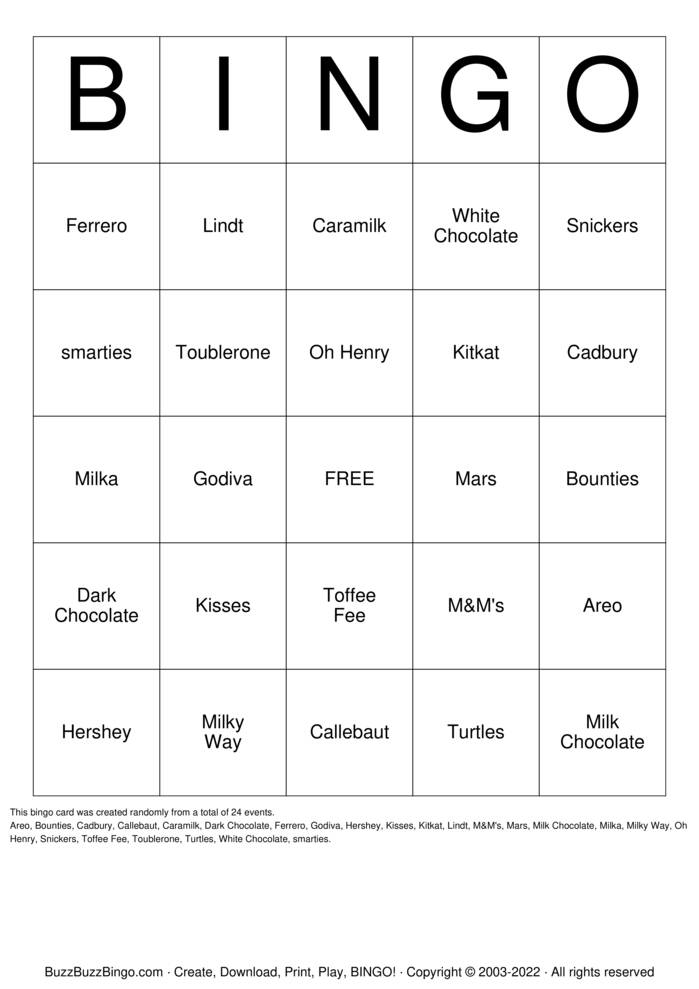 | B | I | N | G | O |
|---|---|---|---|---|
| Ferrero | Lindt | Caramilk | White Chocolate | Snickers |
| smarties | Toublerone | Oh Henry | Kitkat | Cadbury |
| Milka | Godiva | FREE | Mars | Bounties |
| Dark Chocolate | Kisses | Toffee Fee | M&M's | Areo |
| Hershey | Milky Way | Callebaut | Turtles | Milk Chocolate |

This bingo card was created randomly from a total of 24 events.
Areo, Bounties, Cadbury, Callebaut, Caramilk, Dark Chocolate, Ferrero, Godiva, Hershey, Kisses, Kitkat, Lindt, M&M's, Mars, Milk Chocolate, Milka, Milky Way, Oh Henry, Snickers, Toffee Fee, Toublerone, Turtles, White Chocolate, smarties.

BuzzBuzzBingo.com · Create, Download, Print, Play, BINGO! · Copyright © 2003-2022 · All rights reserved